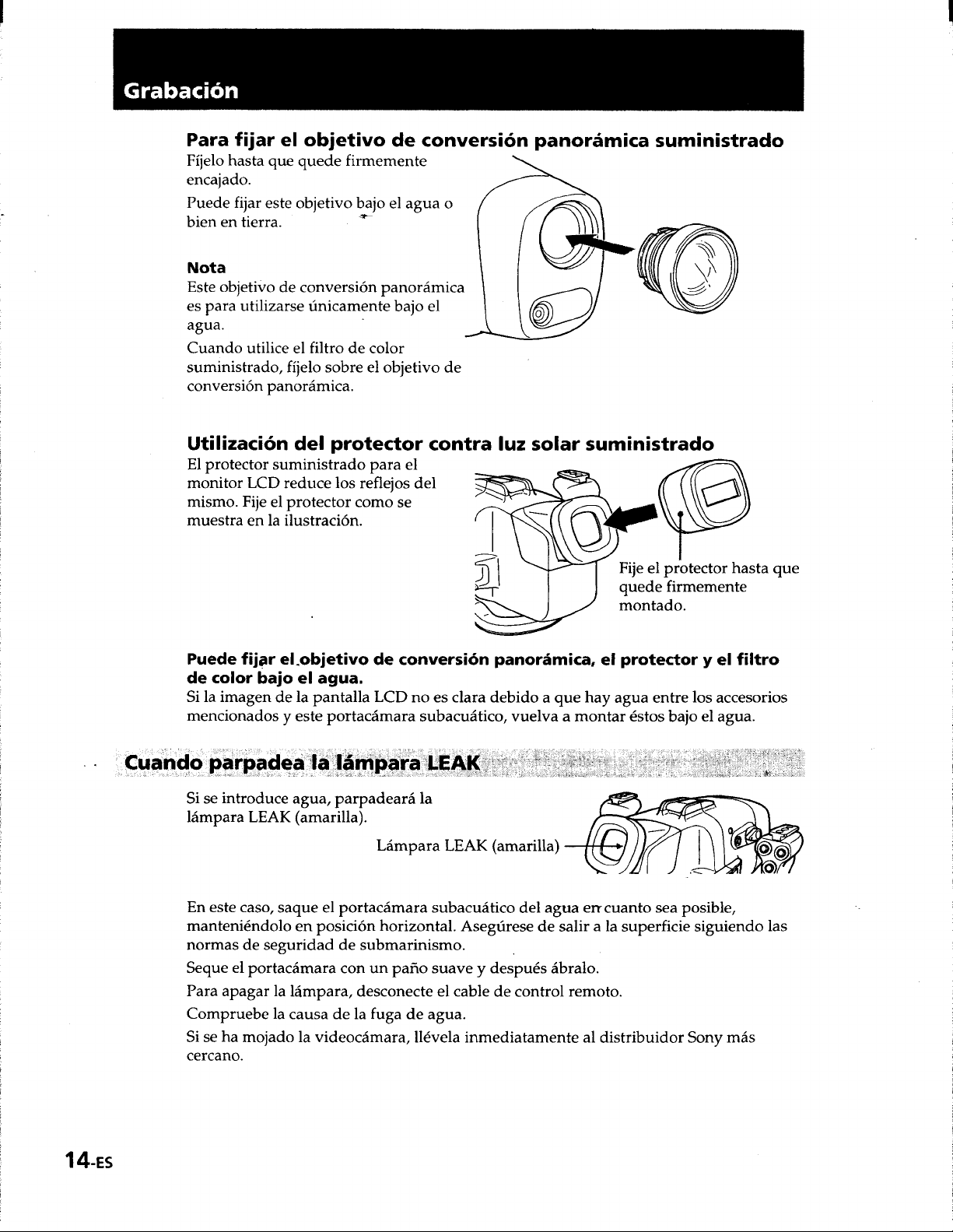 Grabación

Para fijar el objetivo de conversión panorámica suministrado

Fíjelo hasta que quede firmemente encajado.

Puede fijar este objetivo bajo el agua o bien en tierra.

Nota

Este objetivo de conversión panorámica es para utilizarse únicamente bajo el agua.

Cuando utilice el filtro de color suministrado, fíjelo sobre el objetivo de conversión panorámica.

Utilización del protector contra luz solar suministrado

El protector suministrado para el monitor LCD reduce los reflejos del mismo. Fije el protector como se muestra en la ilustración.

Fije el protector hasta que quede firmemente montado.

Puede fijar el objetivo de conversión panorámica, el protector y el filtro de color bajo el agua.

Si la imagen de la pantalla LCD no es clara debido a que hay agua entre los accesorios mencionados y este portacámara subacuático, vuelva a montar éstos bajo el agua.

Cuando parpadea la lámpara LEAK

Si se introduce agua, parpadeará la lámpara LEAK (amarilla).

Lámpara LEAK (amarilla)

En este caso, saque el portacámara subacuático del agua en cuanto sea posible, manteniéndolo en posición horizontal. Asegúrese de salir a la superficie siguiendo las normas de seguridad de submarinismo.

Seque el portacámara con un paño suave y después ábralo.

Para apagar la lámpara, desconecte el cable de control remoto.

Compruebe la causa de la fuga de agua.

Si se ha mojado la videocámara, llévela inmediatamente al distribuidor Sony más cercano.

14-ES